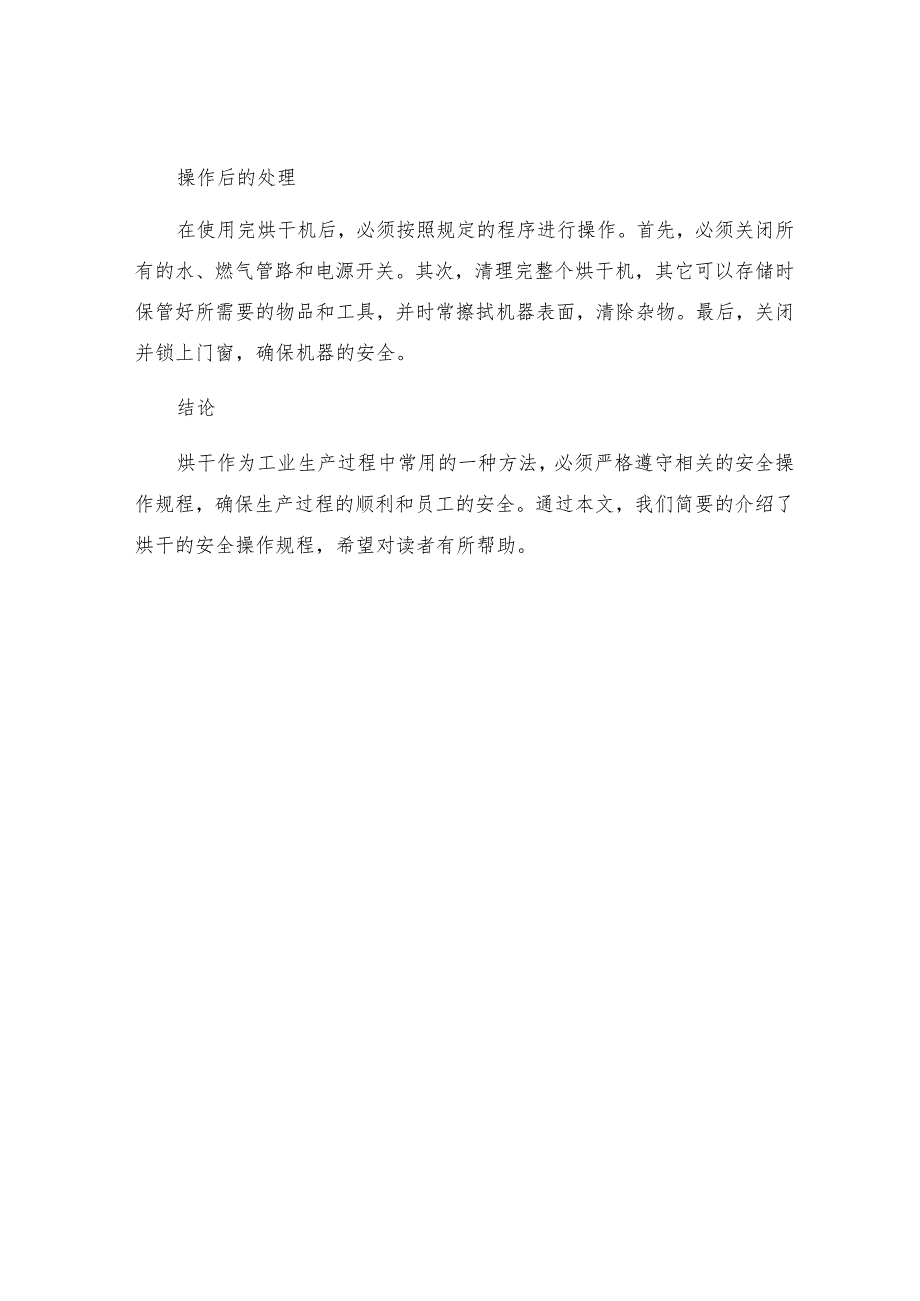 操作后的处理

在使用完烘干机后，必须按照规定的程序进行操作。首先，必须关闭所有的水、燃气管路和电源开关。其次，清理完整个烘干机，其它可以存储时保管好所需要的物品和工具，并时常擦拭机器表面，清除杂物。最后，关闭并锁上门窗，确保机器的安全。

结论

烘干作为工业生产过程中常用的一种方法，必须严格遵守相关的安全操作规程，确保生产过程的顺利和员工的安全。通过本文，我们简要的介绍了烘干的安全操作规程，希望对读者有所帮助。